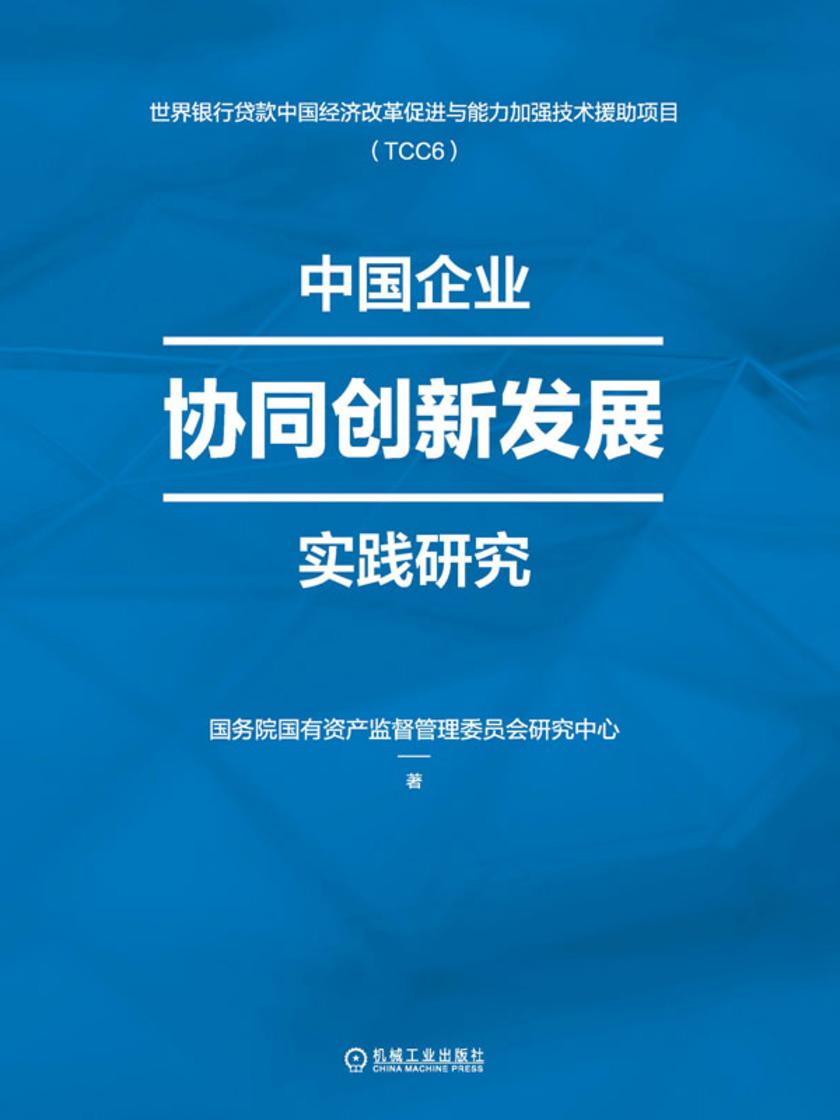 世界银行贷款中国经济改革促进与能力加强技术援助项目
（TCC6）

中国企业

协同创新发展

实践研究

国务院国有资产监督管理委员会研究中心
著

机械工业出版社
CHINA MACHINE PRESS